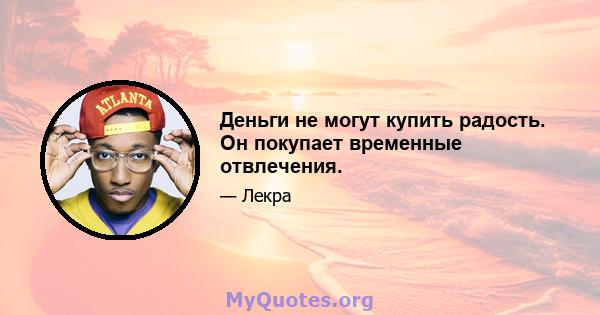 ATLANTA

Деньги не могут купить радость. Он покупает временные отвлечения.

— Лекра

MyQuotes.org